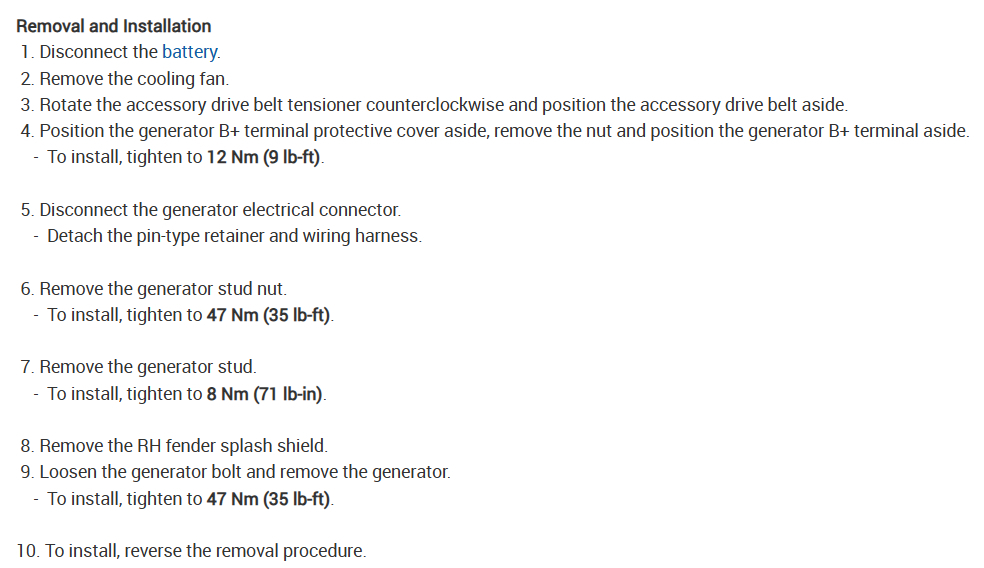 Removal and Installation

1. Disconnect the battery.
2. Remove the cooling fan.
3. Rotate the accessory drive belt tensioner counterclockwise and position the accessory drive belt aside.
4. Position the generator B+ terminal protective cover aside, remove the nut and position the generator B+ terminal aside.
- To install, tighten to 12 Nm (9 lb-ft).

5. Disconnect the generator electrical connector.
- Detach the pin-type retainer and wiring harness.

6. Remove the generator stud nut.
- To install, tighten to 47 Nm (35 lb-ft).

7. Remove the generator stud.
- To install, tighten to 8 Nm (71 lb-in).

8. Remove the RH fender splash shield.
9. Loosen the generator bolt and remove the generator.
- To install, tighten to 47 Nm (35 lb-ft).

10. To install, reverse the removal procedure.